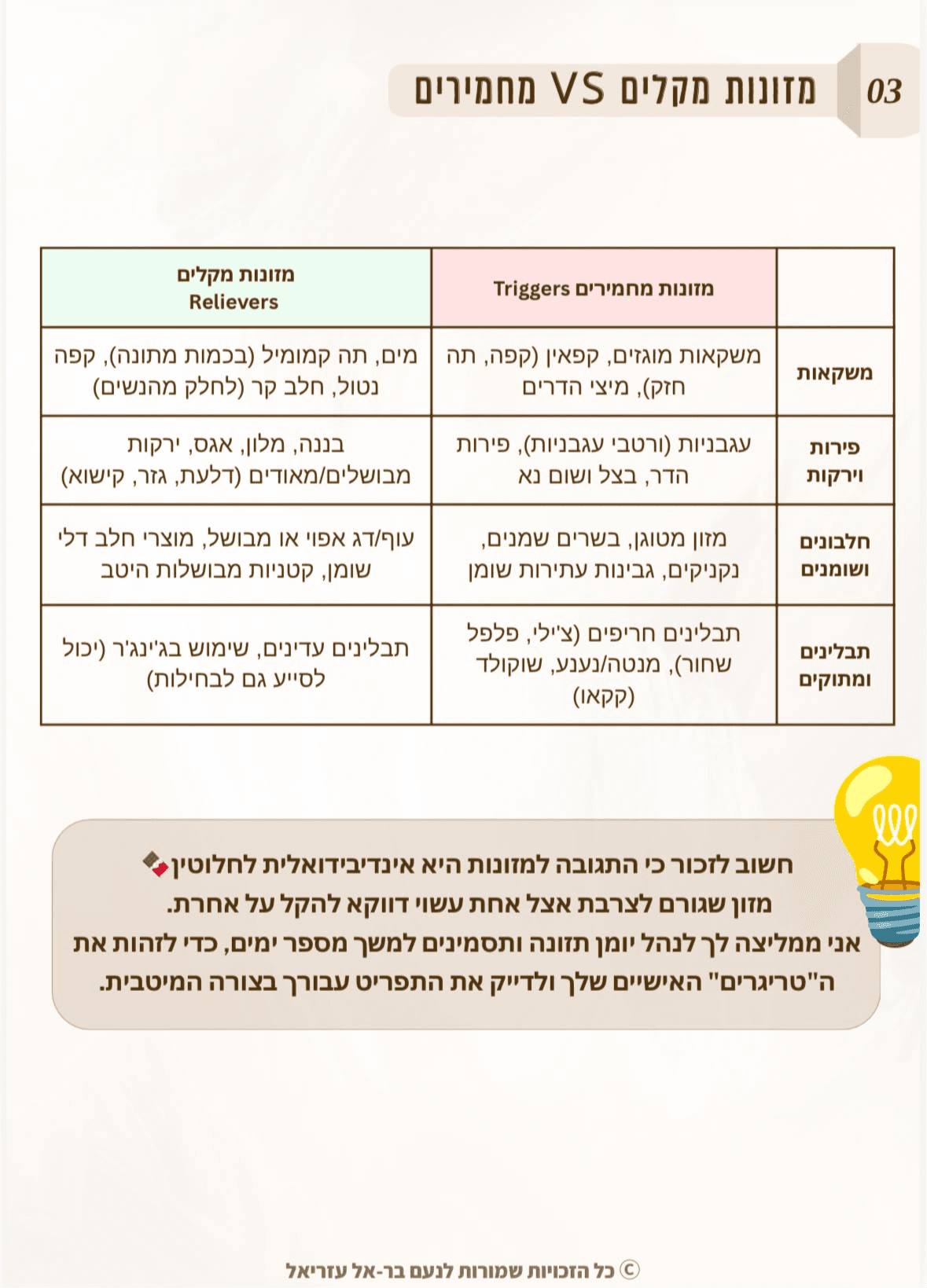 03 מזונות מקלים VS מחמירים

| | מזונות מחמירים Triggers | מזונות מקלים Relievers |
|---|---|---|
| משקאות | משקאות מוגזים, קפאין (קפה, תה חזק), מיצי הדרים | מים, תה קמומיל (בכמות מתונה), קפה נטול, חלב קר (לחלק מהנשים) |
| פירות וירקות | עגבניות (ורטבי עגבניות), פירות הדר, בצל ושום נא | בננה, מלון, אגס, ירקות מבושלים/מאודים (דלעת, גזר, קישוא) |
| חלבונים ושומנים | מזון מטוגן, בשרים שמנים, נקניקים, גבינות עתירות שומן | עוף/דג אפוי או מבושל, מוצרי חלב דלי שומן, קטניות מבושלות היטב |
| תבלינים ומתוקים | תבלינים חריפים (צ'ילי, פלפל שחור), מנטה/נענע, שוקולד (קקאו) | תבלינים עדינים, שימוש בג'ינג'ר (יכול לסייע גם לבחילות) |

חשוב לזכור כי התגובה למזונות היא אינדיבידואלית לחלוטין
מזון שגורם לצרבת אצל אחת עשוי דווקא להקל על אחרת.
אני ממליצה לך לנהל יומן תזונה ותסמינים למשך מספר ימים, כדי לזהות את ה"טריגרים" האישיים שלך ולדייק את התפריט עבורך בצורה המיטבית.

© כל הזכויות שמורות לנעם בר-אל עזריאל